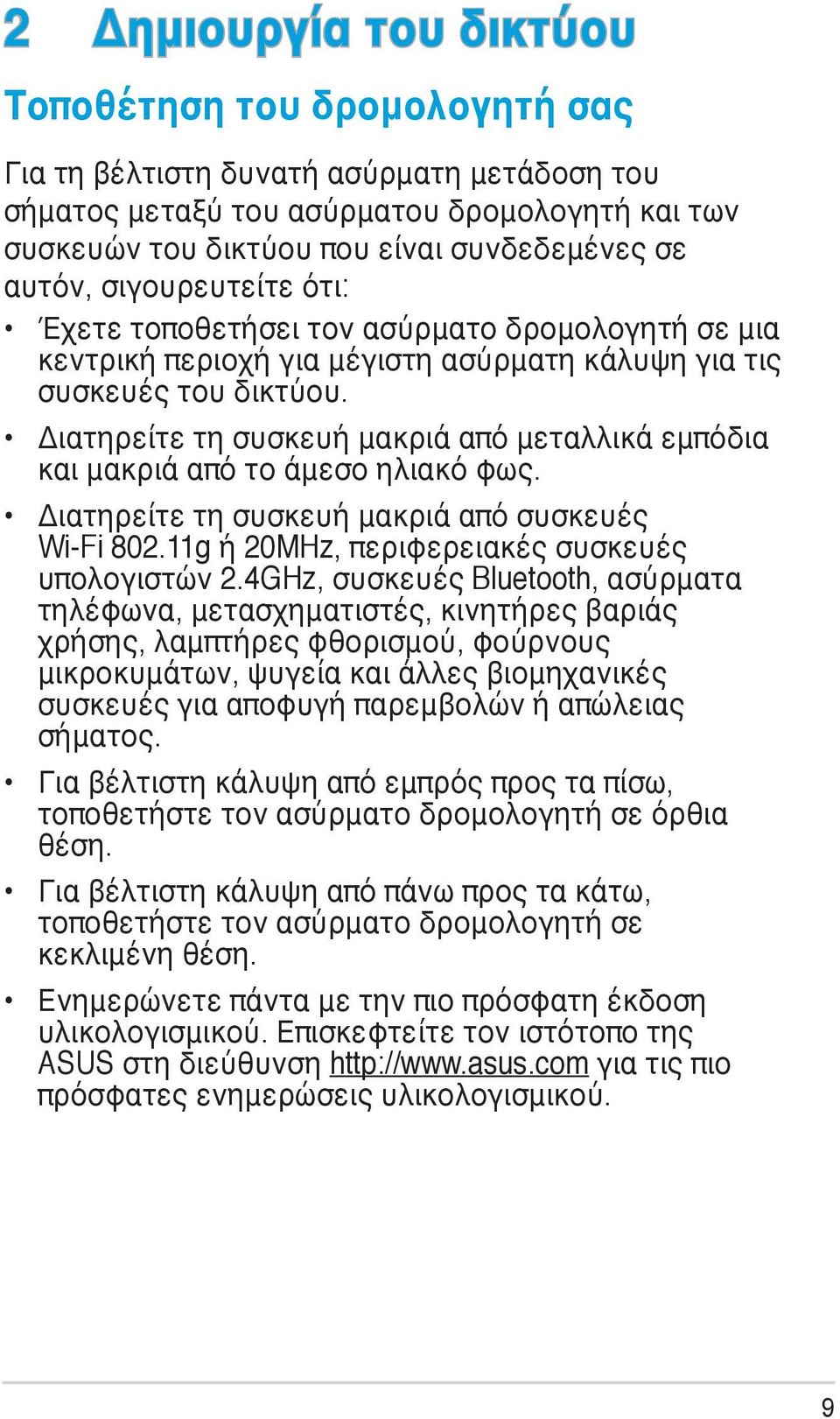 2 Δημιουργία του δικτύου

Τοποθέτηση του δρομολογητή σας

Για τη βέλτιστη δυνατή ασύρματη μετάδοση του σήματος μεταξύ του ασύρματου δρομολογητή και των συσκευών του δικτύου που είναι συνδεδεμένες σε αυτόν, σιγουρευτείτε ότι:

• Έχετε τοποθετήσει τον ασύρματο δρομολογητή σε μια κεντρική περιοχή για μέγιστη ασύρματη κάλυψη για τις συσκευές του δικτύου.

• Διατηρείτε τη συσκευή μακριά από μεταλλικά εμπόδια και μακριά από το άμεσο ηλιακό φως.

• Διατηρείτε τη συσκευή μακριά από συσκευές Wi-Fi 802.11g ή 20MHz, περιφερειακές συσκευές υπολογιστών 2.4GHz, συσκευές Bluetooth, ασύρματα τηλέφωνα, μετασχηματιστές, κινητήρες βαριάς χρήσης, λαμπτήρες φθορισμού, φούρνους μικροκυμάτων, ψυγεία και άλλες βιομηχανικές συσκευές για αποφυγή παρεμβολών ή απώλειας σήματος.

• Για βέλτιστη κάλυψη από εμπρός προς τα πίσω, τοποθετήστε τον ασύρματο δρομολογητή σε όρθια θέση.

• Για βέλτιστη κάλυψη από πάνω προς τα κάτω, τοποθετήστε τον ασύρματο δρομολογητή σε κεκλιμένη θέση.

• Ενημερώνετε πάντα με την πιο πρόσφατη έκδοση υλικολογισμικού. Επισκεφτείτε τον ιστότοπο της ASUS στη διεύθυνση http://www.asus.com για τις πιο πρόσφατες ενημερώσεις υλικολογισμικού.

9